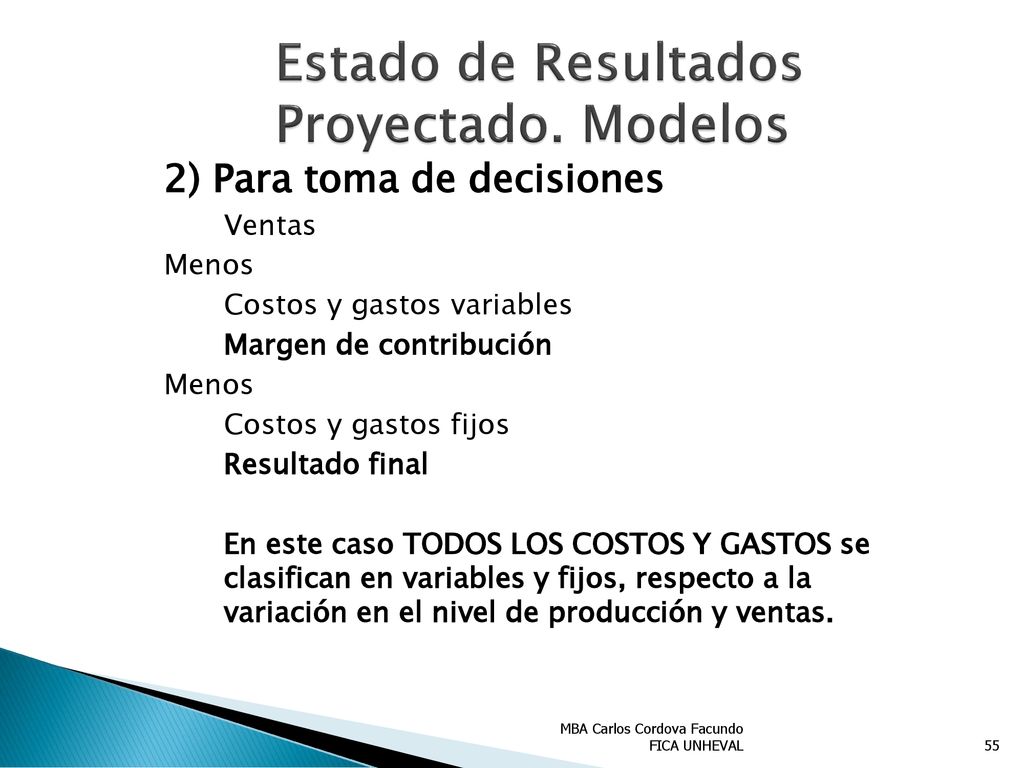 Estado de Resultados Proyectado. Modelos

2) Para toma de decisiones

Ventas

Menos

Costos y gastos variables

Margen de contribución

Menos

Costos y gastos fijos

Resultado final

En este caso TODOS LOS COSTOS Y GASTOS se clasifican en variables y fijos, respecto a la variación en el nivel de producción y ventas.

MBA Carlos Cordova Facundo
FICA UNHEVAL

55